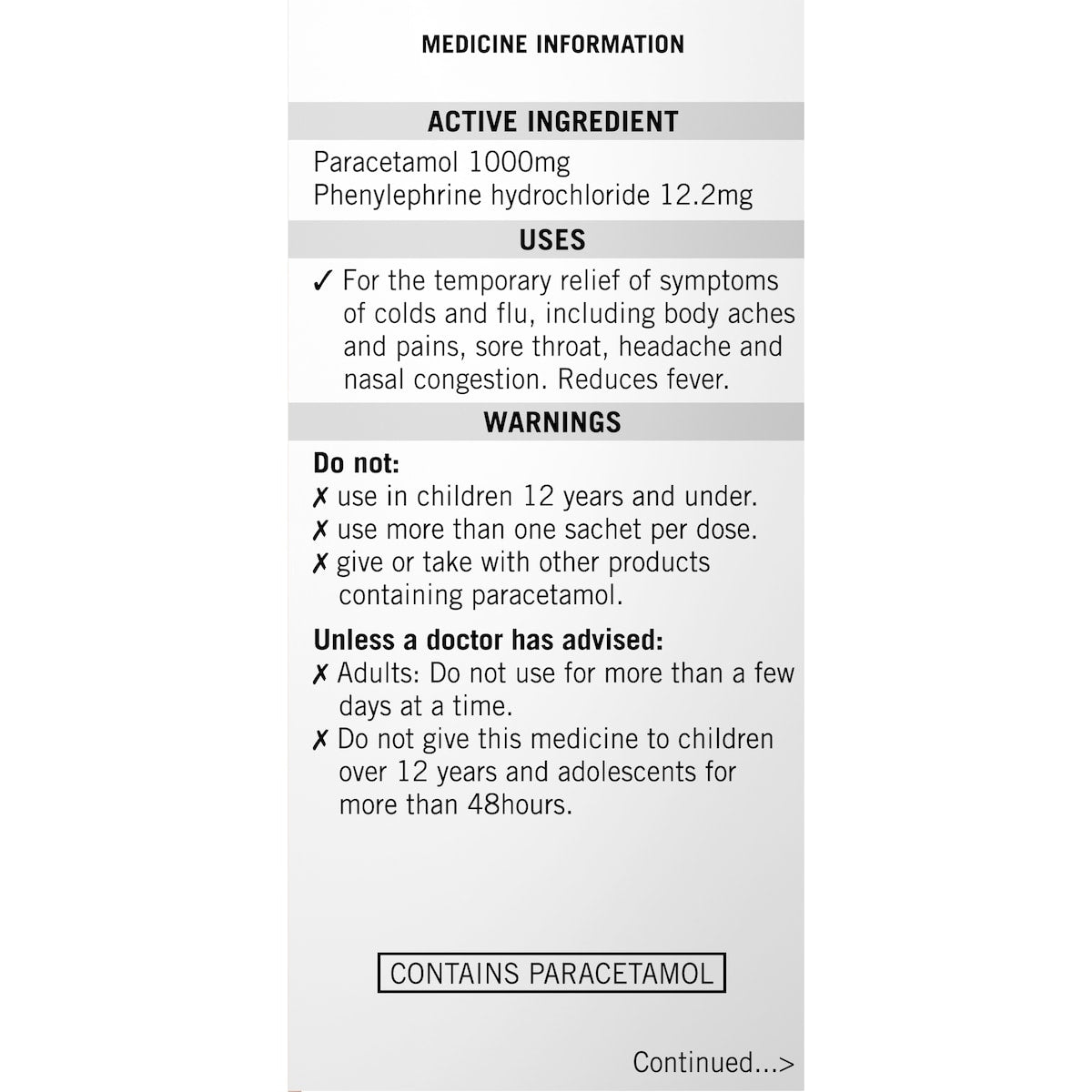 MEDICINE INFORMATION

ACTIVE INGREDIENT

Paracetamol 1000mg
Phenylephrine hydrochloride 12.2mg

USES

✓ For the temporary relief of symptoms of colds and flu, including body aches and pains, sore throat, headache and nasal congestion. Reduces fever.

WARNINGS

Do not:
✗ use in children 12 years and under.
✗ use more than one sachet per dose.
✗ give or take with other products containing paracetamol.

Unless a doctor has advised:
✗ Adults: Do not use for more than a few days at a time.
✗ Do not give this medicine to children over 12 years and adolescents for more than 48hours.

CONTAINS PARACETAMOL

Continued...>